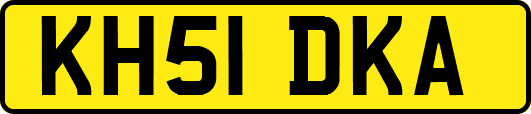 KH51 DKA